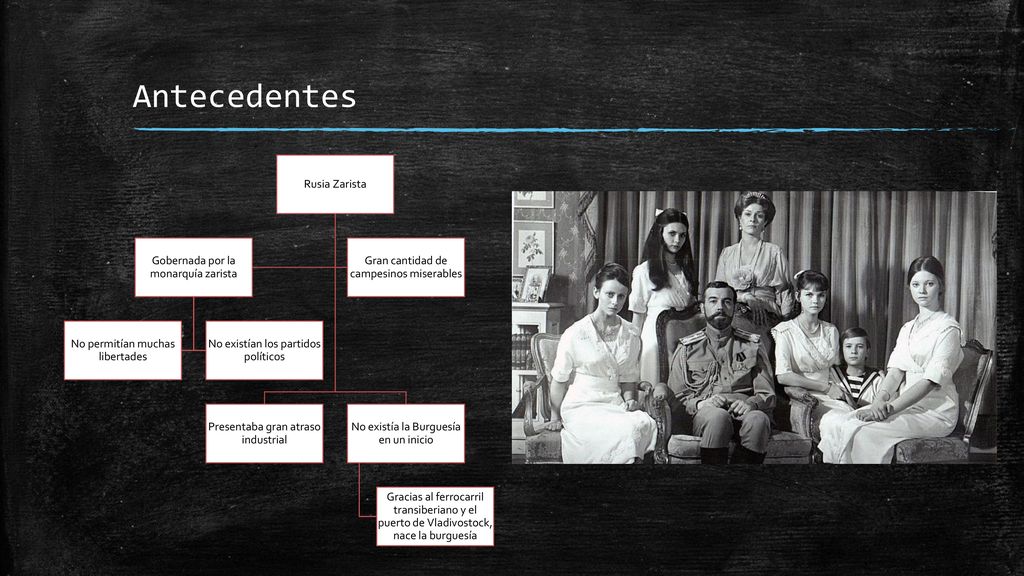 Antecedentes

Rusia Zarista

Gobernada por la monarquía zarista

Gran cantidad de campesinos miserables

No permitían muchas libertades

No existían los partidos políticos

Presentaba gran atraso industrial

No existía la Burguesía en un inicio

Gracias al ferrocarril transiberiano y el puerto de Vladivostock, nace la burguesía